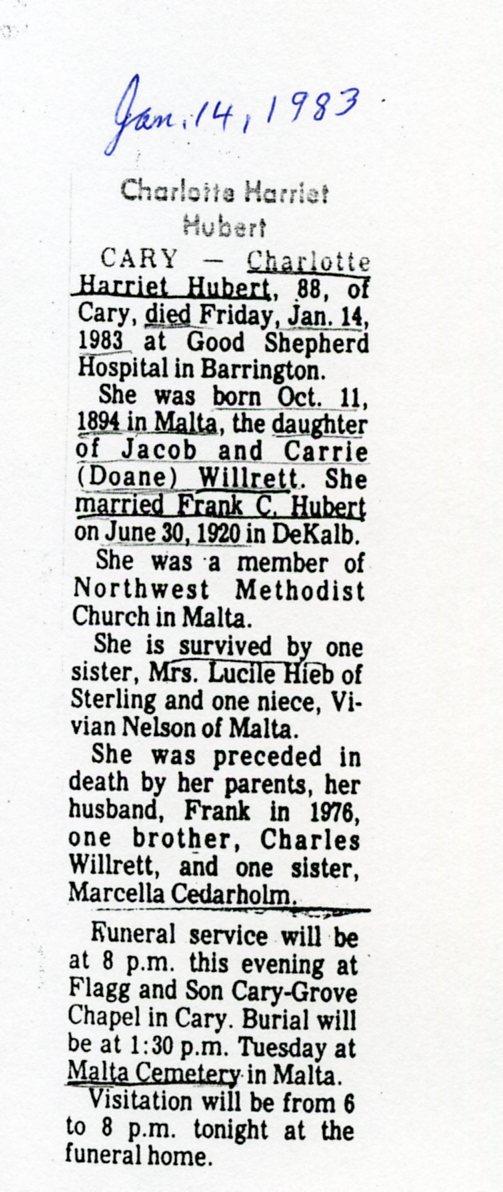 Jan. 14, 1983

Charlotte Harriet Hubert

CARY — Charlotte Harriet Hubert, 88, of Cary, died Friday, Jan. 14, 1983 at Good Shepherd Hospital in Barrington.

She was born Oct. 11, 1894 in Malta, the daughter of Jacob and Carrie (Doane) Willrett. She married Frank C. Hubert on June 30, 1920 in DeKalb.

She was a member of Northwest Methodist Church in Malta.

She is survived by one sister, Mrs. Lucile Hieb of Sterling and one niece, Vivian Nelson of Malta.

She was preceded in death by her parents, her husband, Frank in 1976, one brother, Charles Willrett, and one sister, Marcella Cedarholm.

Funeral service will be at 8 p.m. this evening at Flagg and Son Cary-Grove Chapel in Cary. Burial will be at 1:30 p.m. Tuesday at Malta Cemetery in Malta.

Visitation will be from 6 to 8 p.m. tonight at the funeral home.